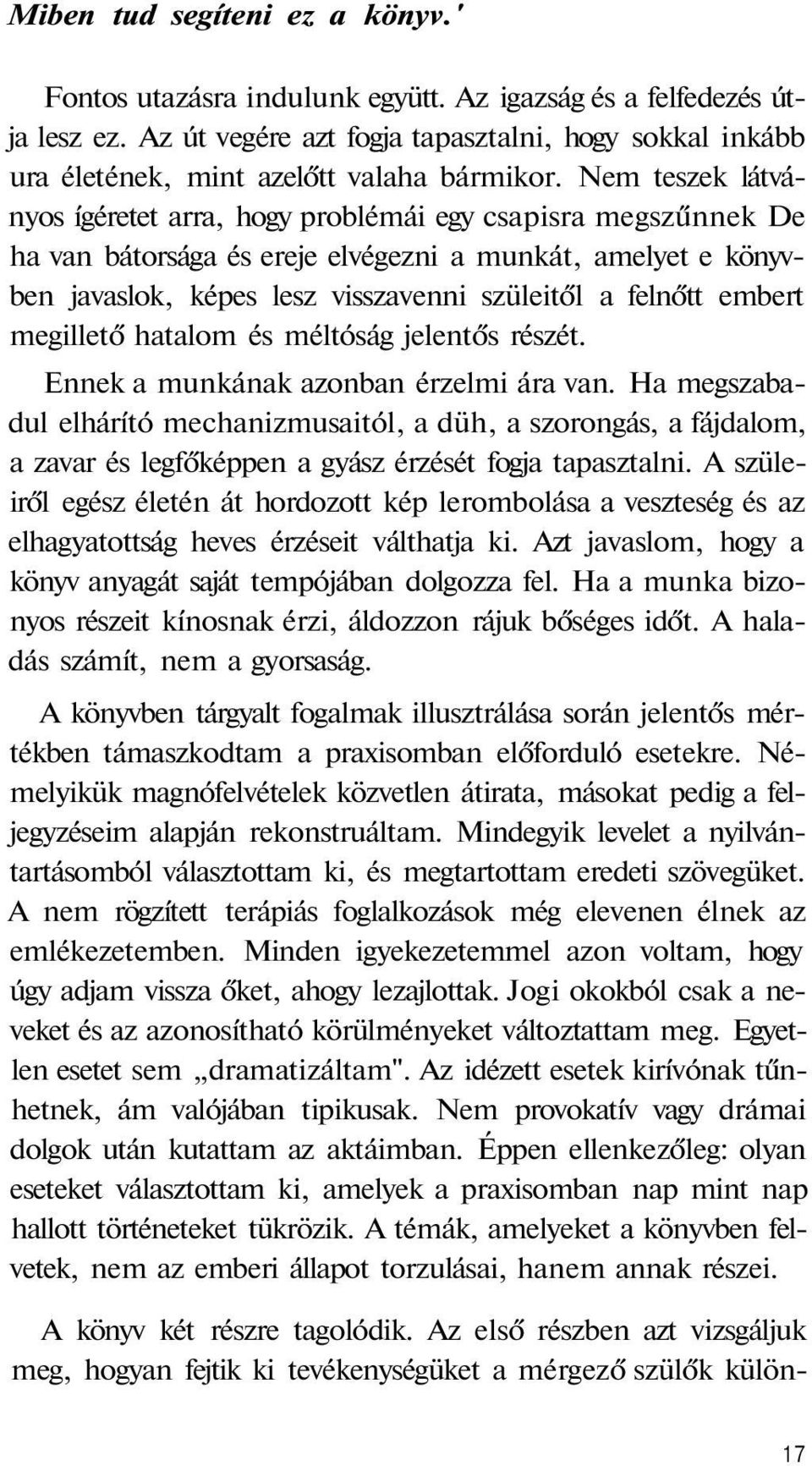 Miben tud segíteni ez a könyv.'

Fontos utazásra indulunk együtt. Az igazság és a felfedezés útja lesz ez. Az út vegére azt fogja tapasztalni, hogy sokkal inkább ura életének, mint azelőtt valaha bármikor. Nem teszek látványos ígéretet arra, hogy problémái egy csapisra megszűnnek De ha van bátorsága és ereje elvégezni a munkát, amelyet e könyvben javaslok, képes lesz visszavenni szüleitől a felnőtt embert megillető hatalom és méltóság jelentős részét.

Ennek a munkának azonban érzelmi ára van. Ha megszabadul elhárító mechanizmusaitól, a düh, a szorongás, a fájdalom, a zavar és legfőképpen a gyász érzését fogja tapasztalni. A szüleiről egész életén át hordozott kép lerombolása a veszteség és az elhagyatottság heves érzéseit válthatja ki. Azt javaslom, hogy a könyv anyagát saját tempójában dolgozza fel. Ha a munka bizonyos részeit kínosnak érzi, áldozzon rájuk bőséges időt. A haladás számít, nem a gyorsaság.

A könyvben tárgyalt fogalmak illusztrálása során jelentős mértékben támaszkodtam a praxisomban előforduló esetekre. Némelyikük magnófelvételek közvetlen átirata, másokat pedig a feljegyzéseim alapján rekonstruáltam. Mindegyik levelet a nyilvántartásomból választottam ki, és megtartottam eredeti szövegüket. A nem rögzített terápiás foglalkozások még elevenen élnek az emlékezetemben. Minden igyekezetemmel azon voltam, hogy úgy adjam vissza őket, ahogy lezajlottak. Jogi okokból csak a neveket és az azonosítható körülményeket változtattam meg. Egyetlen esetet sem „dramatizáltam". Az idézett esetek kirívónak tűnhetnek, ám valójában tipikusak. Nem provokatív vagy drámai dolgok után kutattam az aktáimban. Éppen ellenkezőleg: olyan eseteket választottam ki, amelyek a praxisomban nap mint nap hallott történeteket tükrözik. A témák, amelyeket a könyvben felvetek, nem az emberi állapot torzulásai, hanem annak részei.

A könyv két részre tagolódik. Az első részben azt vizsgáljuk meg, hogyan fejtik ki tevékenységüket a mérgező szülők külön-

17